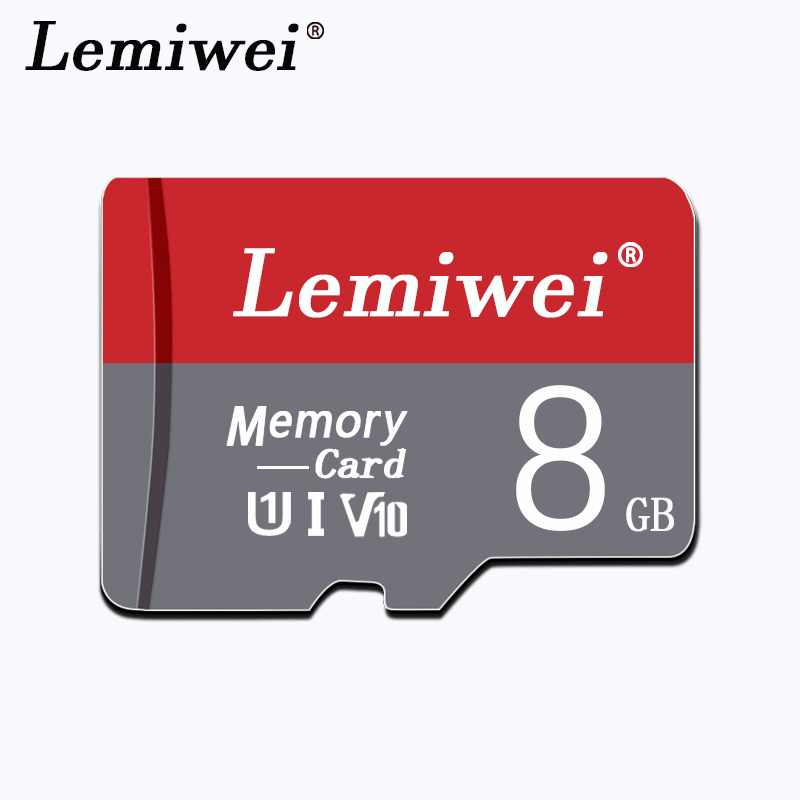 Lemiwei®

Lemiwei®

Memory
—Card
U1 I V10

8 GB